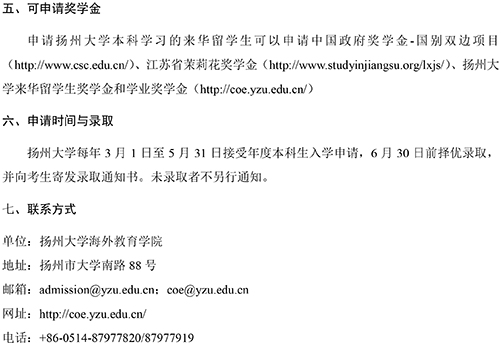 五、可申请奖学金

申请扬州大学本科学习的来华留学生可以申请中国政府奖学金-国别双边项目（http://www.csc.edu.cn/）、江苏省茉莉花奖学金（http://www.studyinjiangsu.org/lxjs/）、扬州大学来华留学生奖学金和学业奖学金（http://coe.yzu.edu.cn/）

六、申请时间与录取

扬州大学每年 3 月 1 日至 5 月 31 日接受年度本科生入学申请，6 月 30 日前择优录取，并向考生寄发录取通知书。未录取者不另行通知。

七、联系方式

单位：扬州大学海外教育学院

地址：扬州市大学南路 88 号

邮箱：admission@yzu.edu.cn；coe@yzu.edu.cn

网址：http://coe.yzu.edu.cn/

电话：+86-0514-87977820/87977919